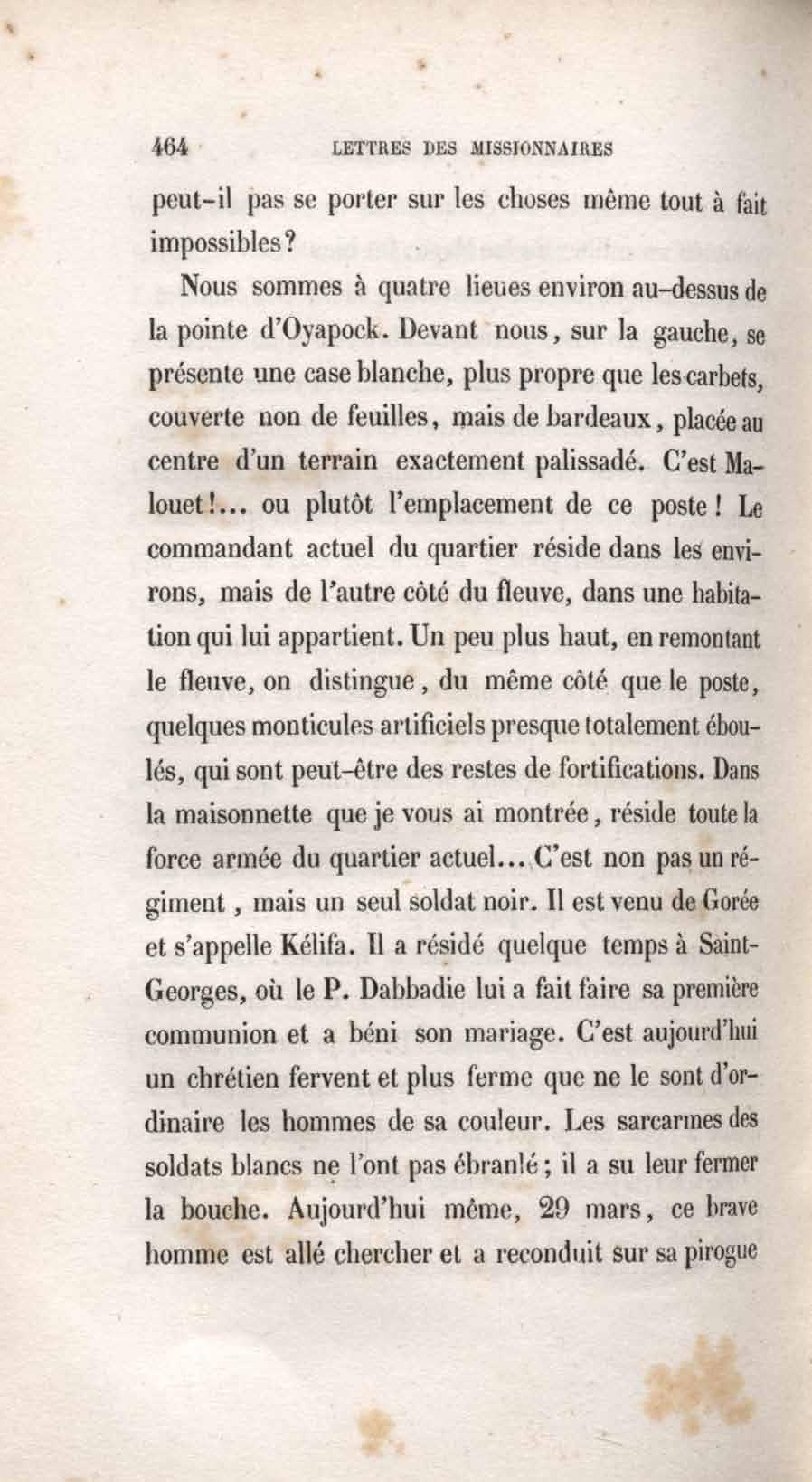 464 LETTRES DES MISSIONNAIRES

peut-il pas se porter sur les choses même tout à fait impossibles?

Nous sommes à quatre lieues environ au-dessus de la pointe d'Oyapock. Devant nous, sur la gauche, se présente une case blanche, plus propre que les carbets, couverte non de feuilles, mais de bardeaux, placée au centre d'un terrain exactement palissadé. C'est Malouet!... ou plutôt l'emplacement de ce poste! Le commandant actuel du quartier réside dans les environs, mais de l'autre côté du fleuve, dans une habitation qui lui appartient. Un peu plus haut, en remontant le fleuve, on distingue, du même côté que le poste, quelques monticules artificiels presque totalement éboulés, qui sont peut-être des restes de fortifications. Dans la maisonnette que je vous ai montrée, réside toute la force armée du quartier actuel... C'est non pas un régiment, mais un seul soldat noir. Il est venu de Gorée et s'appelle Kélifa. Il a résidé quelque temps à Saint-Georges, où le P. Dabbadie lui a fait faire sa première communion et a béni son mariage. C'est aujourd'hui un chrétien fervent et plus ferme que ne le sont d'ordinaire les hommes de sa couleur. Les sarcarmes des soldats blancs ne l'ont pas ébranlé; il a su leur fermer la bouche. Aujourd'hui même, 29 mars, ce brave homme est allé chercher et a reconduit sur sa pirogue